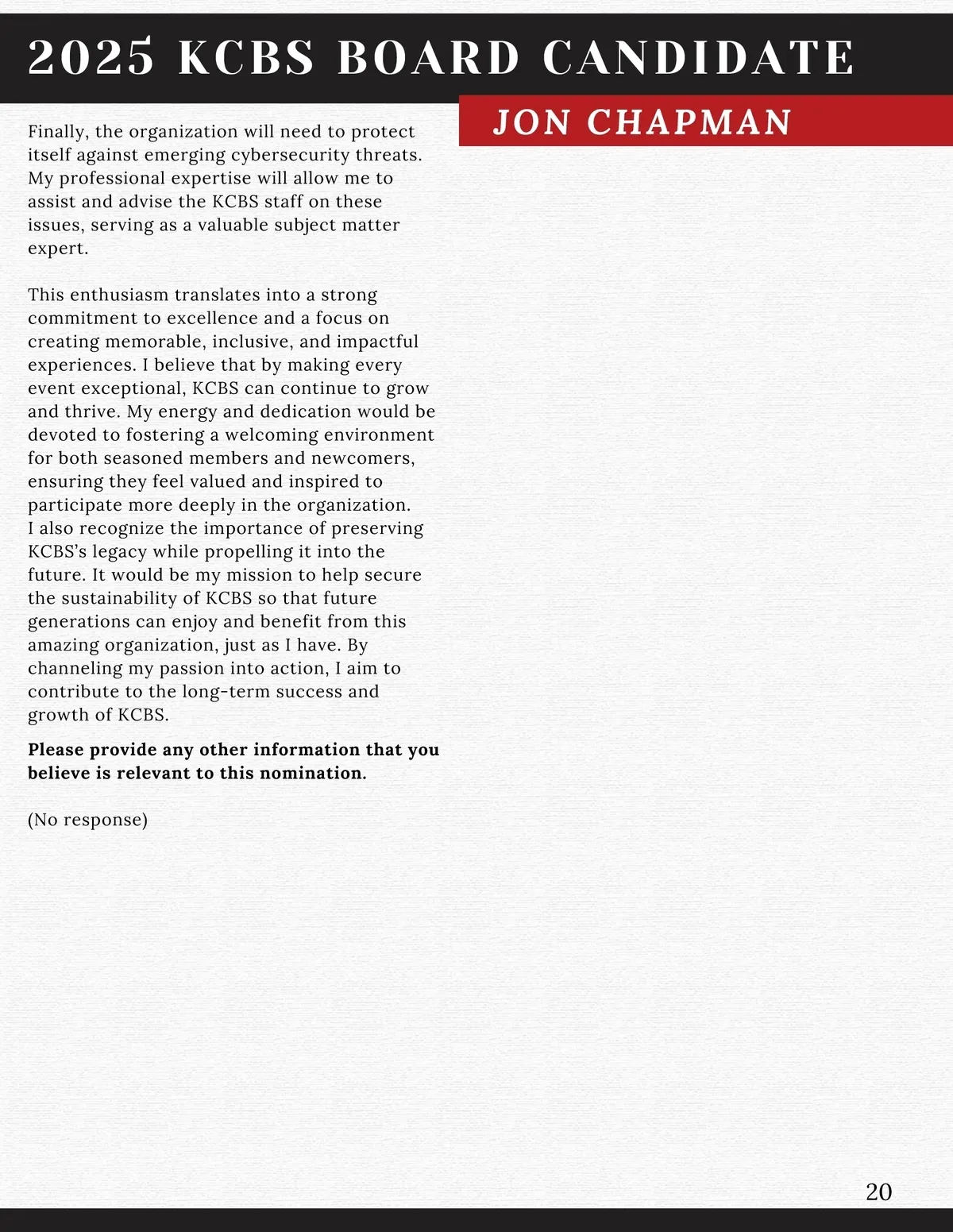 2025 KCBS BOARD CANDIDATE

JON CHAPMAN

Finally, the organization will need to protect itself against emerging cybersecurity threats. My professional expertise will allow me to assist and advise the KCBS staff on these issues, serving as a valuable subject matter expert.

This enthusiasm translates into a strong commitment to excellence and a focus on creating memorable, inclusive, and impactful experiences. I believe that by making every event exceptional, KCBS can continue to grow and thrive. My energy and dedication would be devoted to fostering a welcoming environment for both seasoned members and newcomers, ensuring they feel valued and inspired to participate more deeply in the organization. I also recognize the importance of preserving KCBS's legacy while propelling it into the future. It would be my mission to help secure the sustainability of KCBS so that future generations can enjoy and benefit from this amazing organization, just as I have. By channeling my passion into action, I aim to contribute to the long-term success and growth of KCBS.

**Please provide any other information that you believe is relevant to this nomination.**

(No response)

20